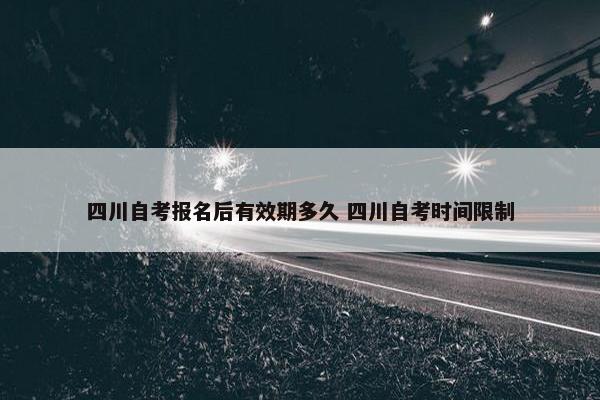 四川自考报名后有效期多久 四川自考时间限制